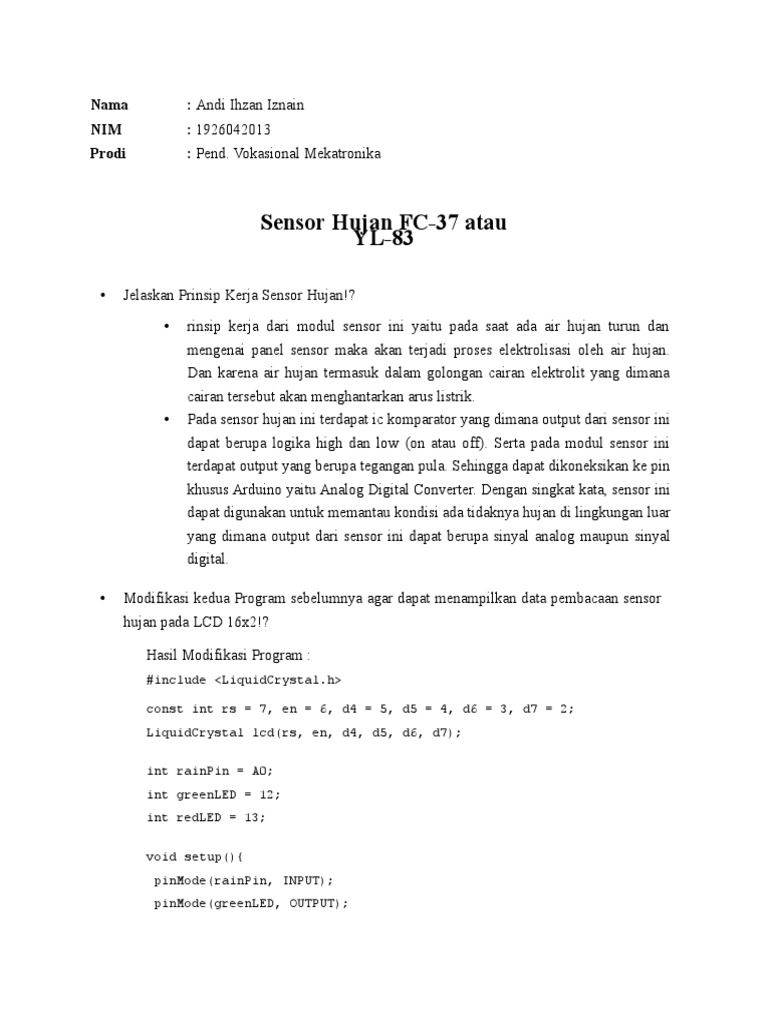 Nama : Andi Ihzan Iznain
NIM : 1926042013
Prodi : Pend. Vokasional Mekatronika

Sensor Hujan FC-37 atau YL-83

• Jelaskan Prinsip Kerja Sensor Hujan!?

• rinsip kerja dari modul sensor ini yaitu pada saat ada air hujan turun dan mengenai panel sensor maka akan terjadi proses elektrolisasi oleh air hujan. Dan karena air hujan termasuk dalam golongan cairan elektrolit yang dimana cairan tersebut akan menghantarkan arus listrik.

• Pada sensor hujan ini terdapat ic komparator yang dimana output dari sensor ini dapat berupa logika high dan low (on atau off). Serta pada modul sensor ini terdapat output yang berupa tegangan pula. Sehingga dapat dikoneksikan ke pin khusus Arduino yaitu Analog Digital Converter. Dengan singkat kata, sensor ini dapat digunakan untuk memantau kondisi ada tidaknya hujan di lingkungan luar yang dimana output dari sensor ini dapat berupa sinyal analog maupun sinyal digital.

• Modifikasi kedua Program sebelumnya agar dapat menampilkan data pembacaan sensor hujan pada LCD 16x2!?

Hasil Modifikasi Program :
#include <LiquidCrystal.h>

const int rs = 7, en = 6, d4 = 5, d5 = 4, d6 = 3, d7 = 2;
LiquidCrystal lcd(rs, en, d4, d5, d6, d7);

int rainPin = A0;
int greenLED = 12;
int redLED = 13;

void setup(){
 pinMode(rainPin, INPUT);
 pinMode(greenLED, OUTPUT);